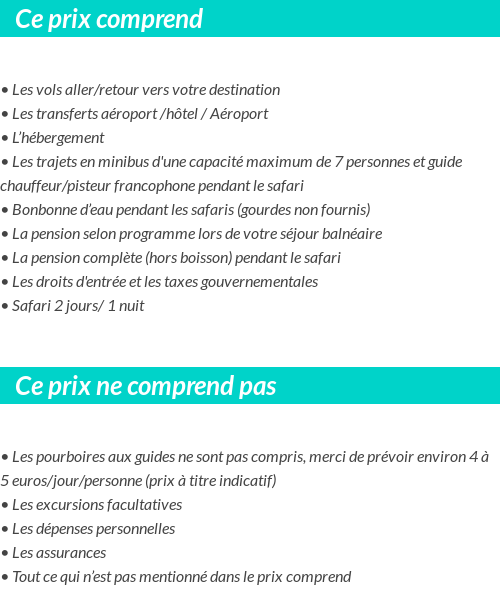 Ce prix comprend

• Les vols aller/retour vers votre destination
• Les transferts aéroport /hôtel / Aéroport
• L'hébergement
• Les trajets en minibus d'une capacité maximum de 7 personnes et guide chauffeur/pisteur francophone pendant le safari
• Bonbonne d'eau pendant les safaris (gourdes non fournis)
• La pension selon programme lors de votre séjour balnéaire
• La pension complète (hors boisson) pendant le safari
• Les droits d'entrée et les taxes gouvernementales
• Safari 2 jours/ 1 nuit

Ce prix ne comprend pas

• Les pourboires aux guides ne sont pas compris, merci de prévoir environ 4 à 5 euros/jour/personne (prix à titre indicatif)
• Les excursions facultatives
• Les dépenses personnelles
• Les assurances
• Tout ce qui n'est pas mentionné dans le prix comprend